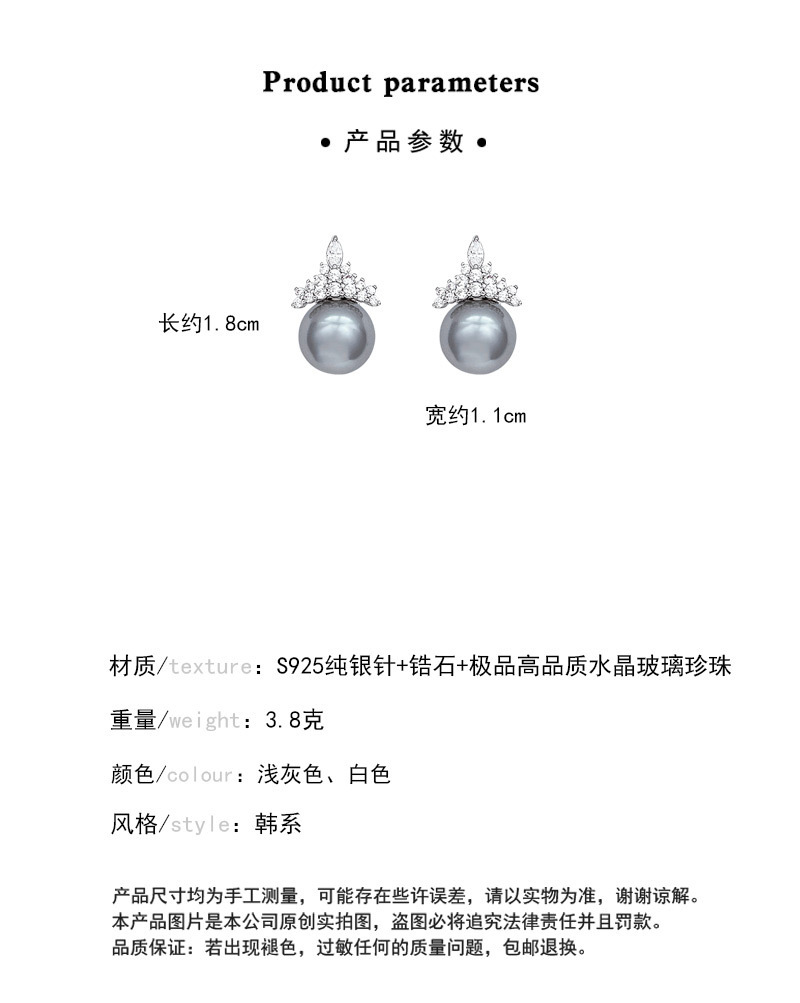 Product parameters

• 产品参数 •

长约1.8cm

宽约1.1cm

材质/texture：S925纯银针+锆石+极品高品质水晶玻璃珍珠

重量/weight：3.8克

颜色/colour：浅灰色、白色

风格/style：韩系

产品尺寸均为手工测量，可能存在些许误差，请以实物为准，谢谢谅解。
本产品图片是本公司原创实拍图，盗图必将追究法律责任并且罚款。
品质保证：若出现褪色，过敏任何的质量问题，包邮退换。